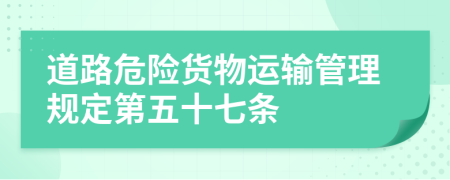 道路危险货物运输管理规定第五十七条